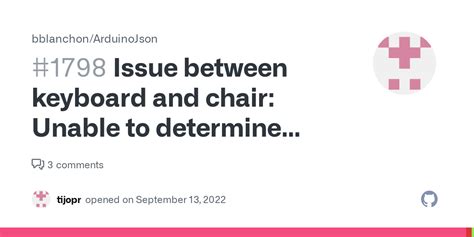 bblanchon/ArduinoJson

#1798 Issue between keyboard and chair: Unable to determine...

3 comments

tijopr opened on September 13, 2022